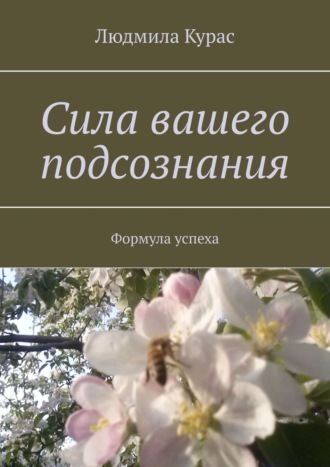 Людмила Курас

Сила вашего подсознания

Формула успеха